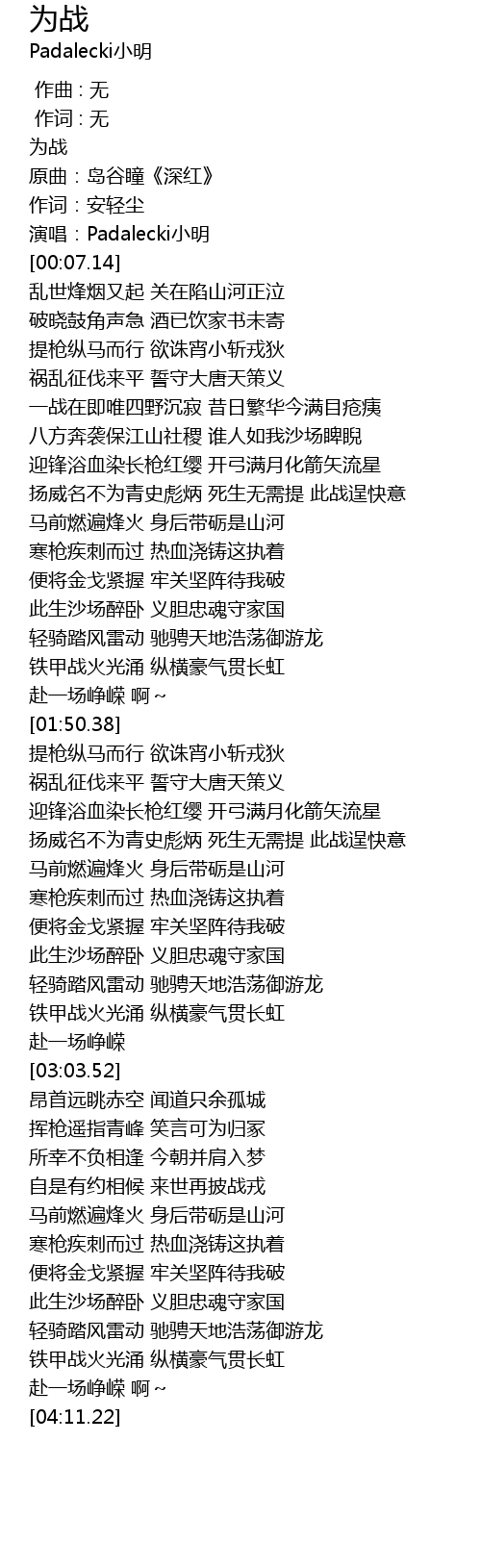 为战
Padalecki小明

作曲 : 无
作词 : 无
为战
原曲：岛谷瞳《深红》
作词：安轻尘
演唱：Padalecki小明
[00:07.14]
乱世烽烟又起 关在陷山河正泣
破晓鼓角声急 酒已饮家书未寄
提枪纵马而行 欲诛宵小斩戎狄
祸乱征伐来平 誓守大唐天策义
一战在即唯四野沉寂 昔日繁华今满目疮痍
八方奔袭保江山社稷 谁人如我沙场睥睨
迎锋浴血染长枪红缨 开弓满月化箭矢流星
扬威名不为青史彪炳 死生无需提 此战逞快意
马前燃遍烽火 身后带砺是山河
寒枪疾刺而过 热血浇铸这执着
便将金戈紧握 牢关坚阵待我破
此生沙场醉卧 义胆忠魂守家国
轻骑踏风雷动 驰骋天地浩荡御游龙
铁甲战火光涌 纵横豪气贯长虹
赴一场峥嵘 啊~
[01:50.38]
提枪纵马而行 欲诛宵小斩戎狄
祸乱征伐来平 誓守大唐天策义
迎锋浴血染长枪红缨 开弓满月化箭矢流星
扬威名不为青史彪炳 死生无需提 此战逞快意
马前燃遍烽火 身后带砺是山河
寒枪疾刺而过 热血浇铸这执着
便将金戈紧握 牢关坚阵待我破
此生沙场醉卧 义胆忠魂守家国
轻骑踏风雷动 驰骋天地浩荡御游龙
铁甲战火光涌 纵横豪气贯长虹
赴一场峥嵘
[03:03.52]
昂首远眺赤空 闻道只余孤城
挥枪遥指青峰 笑言可为归冢
所幸不负相逢 今朝并肩入梦
自是有约相候 来世再披战戎
马前燃遍烽火 身后带砺是山河
寒枪疾刺而过 热血浇铸这执着
便将金戈紧握 牢关坚阵待我破
此生沙场醉卧 义胆忠魂守家国
轻骑踏风雷动 驰骋天地浩荡御游龙
铁甲战火光涌 纵横豪气贯长虹
赴一场峥嵘 啊~
[04:11.22]